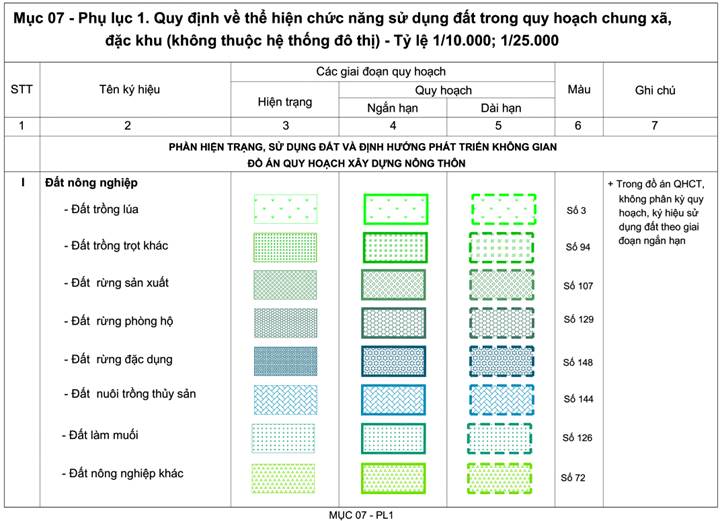 Mục 07 - Phụ lục 1. Quy định về thể hiện chức năng sử dụng đất trong quy hoạch chung xã, đặc khu (không thuộc hệ thống đô thị) - Tỷ lệ 1/10.000; 1/25.000

| STT | Tên ký hiệu | Các giai đoạn quy hoạch | | | Màu | Ghi chú |
|---|---|---|---|---|---|---|
| | | Hiện trạng | Quy hoạch | | | |
| | | | Ngắn hạn | Dài hạn | | |
| 1 | 2 | 3 | 4 | 5 | 6 | 7 |
| | PHẦN HIỆN TRẠNG, SỬ DỤNG ĐẤT VÀ ĐỊNH HƯỚNG PHÁT TRIỂN KHÔNG GIAN ĐỒ ÁN QUY HOẠCH XÂY DỰNG NÔNG THÔN | | | | | |
| I | Đất nông nghiệp | | | | | + Trong đồ án QHCT, không phân kỳ quy hoạch, ký hiệu sử dụng đất theo giai đoạn ngắn hạn |
| | - Đất trồng lúa | | | | Số 3 | |
| | - Đất trồng trọt khác | | | | Số 94 | |
| | - Đất rừng sản xuất | | | | Số 107 | |
| | - Đất rừng phòng hộ | | | | Số 129 | |
| | - Đất rừng đặc dụng | | | | Số 148 | |
| | - Đất nuôi trồng thủy sản | | | | Số 144 | |
| | - Đất làm muối | | | | Số 126 | |
| | - Đất nông nghiệp khác | | | | Số 72 | |

MỤC 07 - PL1